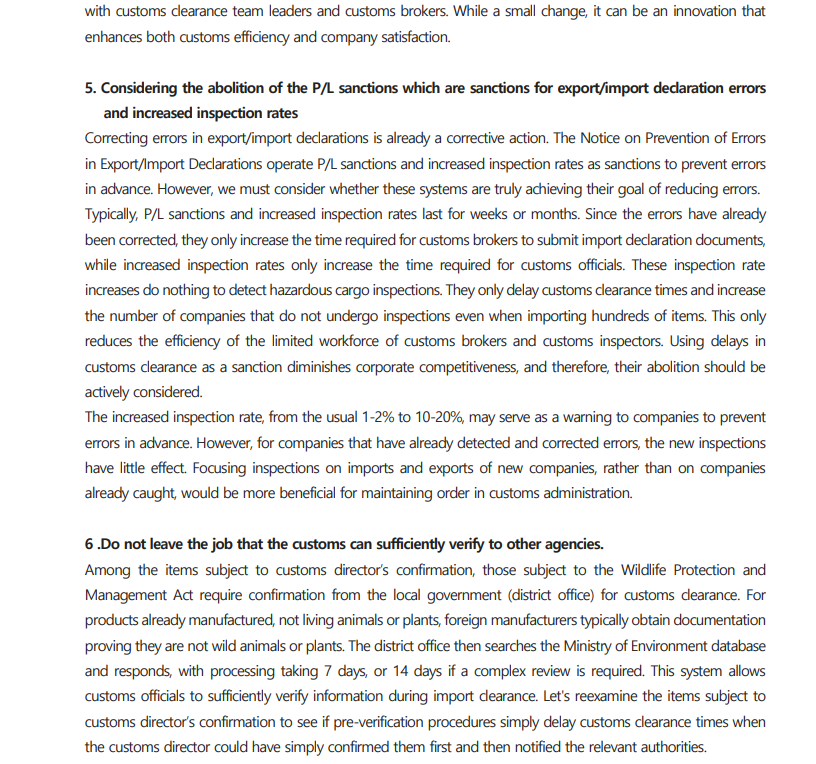 with customs clearance team leaders and customs brokers. While a small change, it can be an innovation that enhances both customs efficiency and company satisfaction.

5. Considering the abolition of the P/L sanctions which are sanctions for export/import declaration errors and increased inspection rates

Correcting errors in export/import declarations is already a corrective action. The Notice on Prevention of Errors in Export/Import Declarations operate P/L sanctions and increased inspection rates as sanctions to prevent errors in advance. However, we must consider whether these systems are truly achieving their goal of reducing errors. Typically, P/L sanctions and increased inspection rates last for weeks or months. Since the errors have already been corrected, they only increase the time required for customs brokers to submit import declaration documents, while increased inspection rates only increase the time required for customs officials. These inspection rate increases do nothing to detect hazardous cargo inspections. They only delay customs clearance times and increase the number of companies that do not undergo inspections even when importing hundreds of items. This only reduces the efficiency of the limited workforce of customs brokers and customs inspectors. Using delays in customs clearance as a sanction diminishes corporate competitiveness, and therefore, their abolition should be actively considered.

The increased inspection rate, from the usual 1-2% to 10-20%, may serve as a warning to companies to prevent errors in advance. However, for companies that have already detected and corrected errors, the new inspections have little effect. Focusing inspections on imports and exports of new companies, rather than on companies already caught, would be more beneficial for maintaining order in customs administration.

6 .Do not leave the job that the customs can sufficiently verify to other agencies.

Among the items subject to customs director's confirmation, those subject to the Wildlife Protection and Management Act require confirmation from the local government (district office) for customs clearance. For products already manufactured, not living animals or plants, foreign manufacturers typically obtain documentation proving they are not wild animals or plants. The district office then searches the Ministry of Environment database and responds, with processing taking 7 days, or 14 days if a complex review is required. This system allows customs officials to sufficiently verify information during import clearance. Let's reexamine the items subject to customs director's confirmation to see if pre-verification procedures simply delay customs clearance times when the customs director could have simply confirmed them first and then notified the relevant authorities.